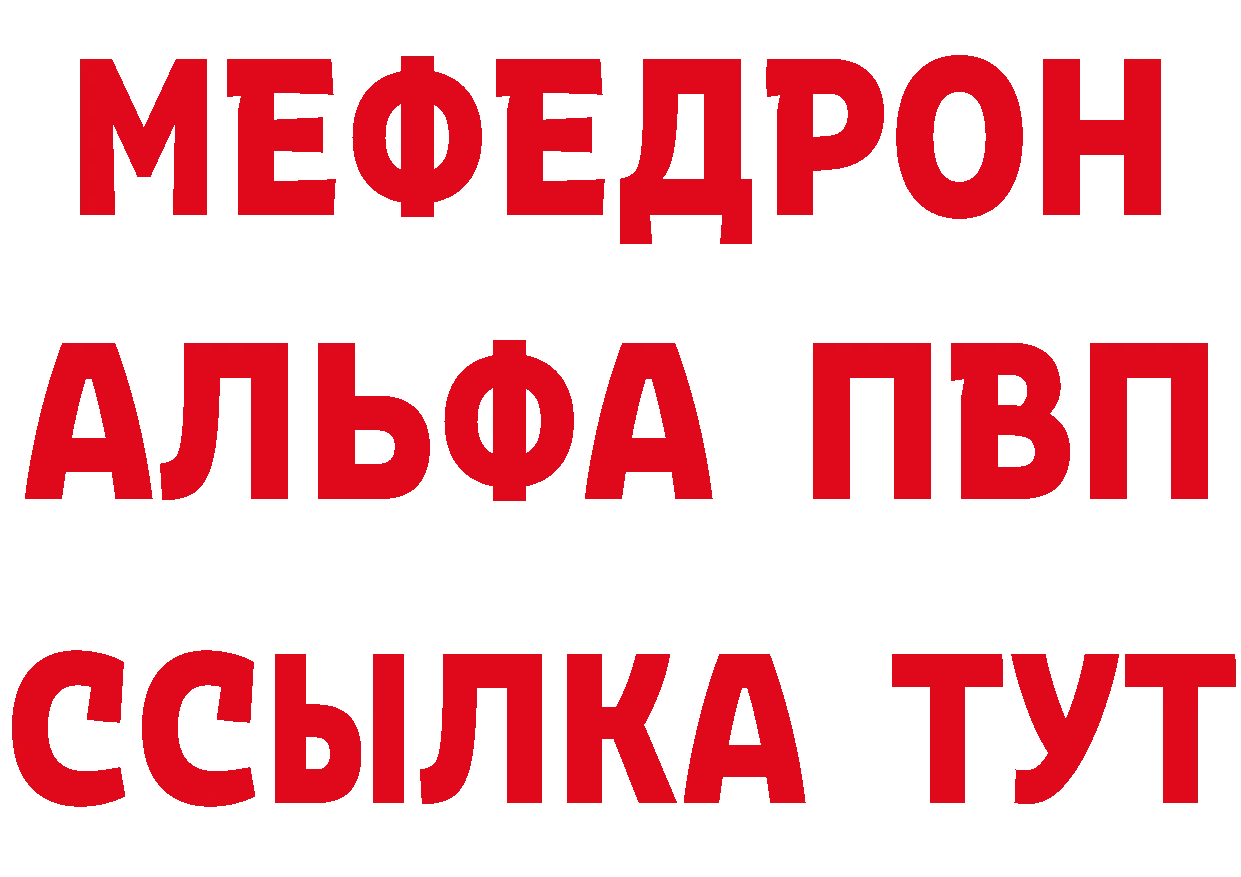 МЕФЕДРОН
АЛЬФА ПВП
ССЫЛКА ТУТ